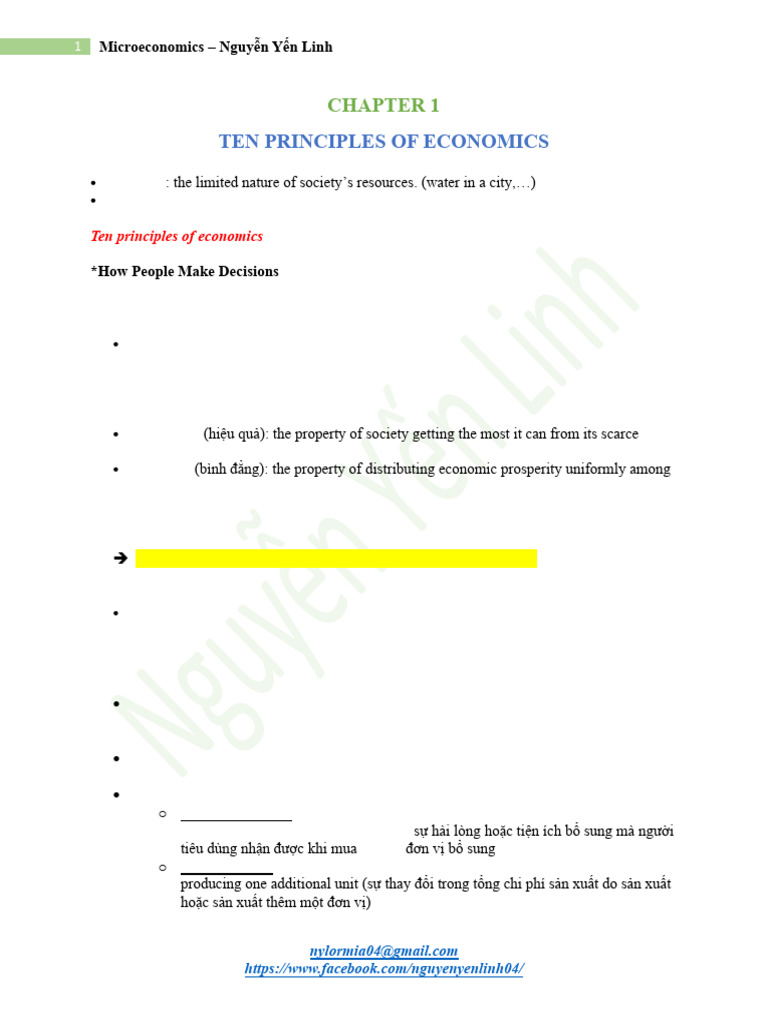 1 Microeconomics – Nguyễn Yến Linh

CHAPTER 1

TEN PRINCIPLES OF ECONOMICS

• : the limited nature of society's resources. (water in a city,…)
•

Ten principles of economics

*How People Make Decisions

•

• (hiệu quả): the property of society getting the most it can from its scarce

• (bình đẳng): the property of distributing economic prosperity uniformly among

➔

•

•

•

•
○ sự hài lòng hoặc tiện ích bổ sung mà người tiêu dùng nhận được khi mua đơn vị bổ sung
○ producing one additional unit (sự thay đổi trong tổng chi phí sản xuất do sản xuất hoặc sản xuất thêm một đơn vị)

Nguyễn Yến Linh

nylormia04@gmail.com
https://www.facebook.com/nguyenyenlinh04/